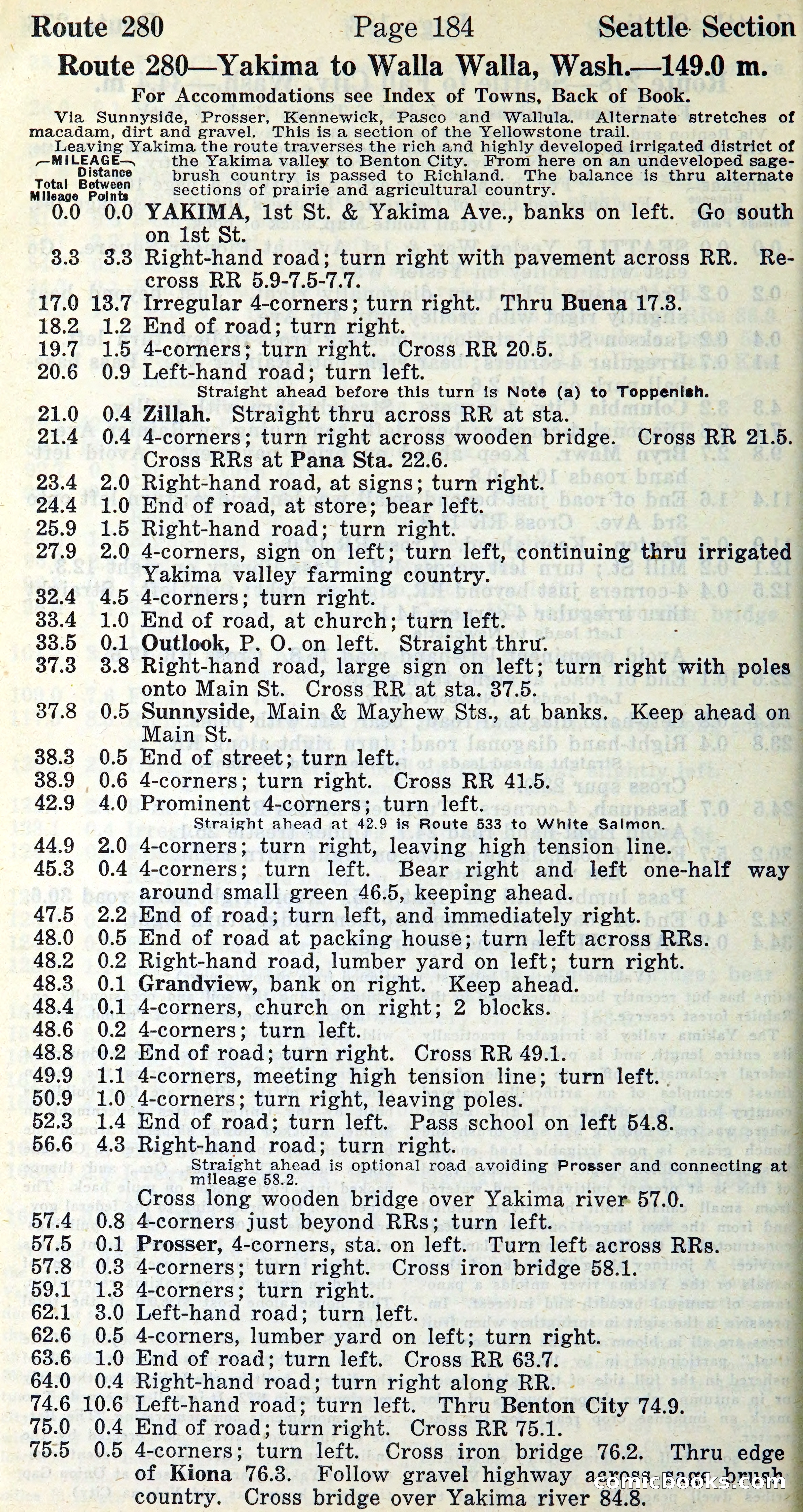 Route 280 Page 184 Seattle Section

Route 280—Yakima to Walla Walla, Wash.—149.0 m.

For Accommodations see Index of Towns, Back of Book.

Via Sunnyside, Prosser, Kennewick, Pasco and Wallula. Alternate stretches of macadam, dirt and gravel. This is a section of the Yellowstone trail.

Leaving Yakima the route traverses the rich and highly developed irrigated district of the Yakima valley to Benton City. From here on an undeveloped sagebrush country is passed to Richland. The balance is thru alternate sections of prairie and agricultural country.

—MILEAGE— Total Mileage Distance Between Points

0.0 0.0 YAKIMA, 1st St. & Yakima Ave., banks on left. Go south on 1st St.
3.3 3.3 Right-hand road; turn right with pavement across RR. Recross RR 5.9-7.5-7.7.
17.0 13.7 Irregular 4-corners; turn right. Thru Buena 17.3.
18.2 1.2 End of road; turn right.
19.7 1.5 4-corners; turn right. Cross RR 20.5.
20.6 0.9 Left-hand road; turn left.
Straight ahead before this turn is Note (a) to Toppenish.
21.0 0.4 Zillah. Straight thru across RR at sta.
21.4 0.4 4-corners; turn right across wooden bridge. Cross RR 21.5. Cross RRs at Pana Sta. 22.6.
23.4 2.0 Right-hand road, at signs; turn right.
24.4 1.0 End of road, at store; bear left.
25.9 1.5 Right-hand road; turn right.
27.9 2.0 4-corners, sign on left; turn left, continuing thru irrigated Yakima valley farming country.
32.4 4.5 4-corners; turn right.
33.4 1.0 End of road, at church; turn left.
33.5 0.1 Outlook, P. O. on left. Straight thru.
37.3 3.8 Right-hand road, large sign on left; turn right with poles onto Main St. Cross RR at sta. 37.5.
37.8 0.5 Sunnyside, Main & Mayhew Sts., at banks. Keep ahead on Main St.
38.3 0.5 End of street; turn left.
38.9 0.6 4-corners; turn right. Cross RR 41.5.
42.9 4.0 Prominent 4-corners; turn left.
Straight ahead at 42.9 is Route 533 to White Salmon.
44.9 2.0 4-corners; turn right, leaving high tension line.
45.3 0.4 4-corners; turn left. Bear right and left one-half way around small green 46.5, keeping ahead.
47.5 2.2 End of road; turn left, and immediately right.
48.0 0.5 End of road at packing house; turn left across RRs.
48.2 0.2 Right-hand road, lumber yard on left; turn right.
48.3 0.1 Grandview, bank on right. Keep ahead.
48.4 0.1 4-corners, church on right; 2 blocks.
48.6 0.2 4-corners; turn left.
48.8 0.2 End of road; turn right. Cross RR 49.1.
49.9 1.1 4-corners, meeting high tension line; turn left.
50.9 1.0 4-corners; turn right, leaving poles.
52.3 1.4 End of road; turn left. Pass school on left 54.8.
56.6 4.3 Right-hand road; turn right.
Straight ahead is optional road avoiding Prosser and connecting at mileage 58.2.
Cross long wooden bridge over Yakima river 57.0.
57.4 0.8 4-corners just beyond RRs; turn left.
57.5 0.1 Prosser, 4-corners, sta. on left. Turn left across RRs.
57.8 0.3 4-corners; turn right. Cross iron bridge 58.1.
59.1 1.3 4-corners; turn right.
62.1 3.0 Left-hand road; turn left.
62.6 0.5 4-corners, lumber yard on left; turn right.
63.6 1.0 End of road; turn left. Cross RR 63.7.
64.0 0.4 Right-hand road; turn right along RR.
74.6 10.6 Left-hand road; turn left. Thru Benton City 74.9.
75.0 0.4 End of road; turn right. Cross RR 75.1.
75.5 0.5 4-corners; turn left. Cross iron bridge 76.2. Thru edge of Kiona 76.3. Follow gravel highway across sage brush country. Cross bridge over Yakima river 84.8.

comicbooks.com